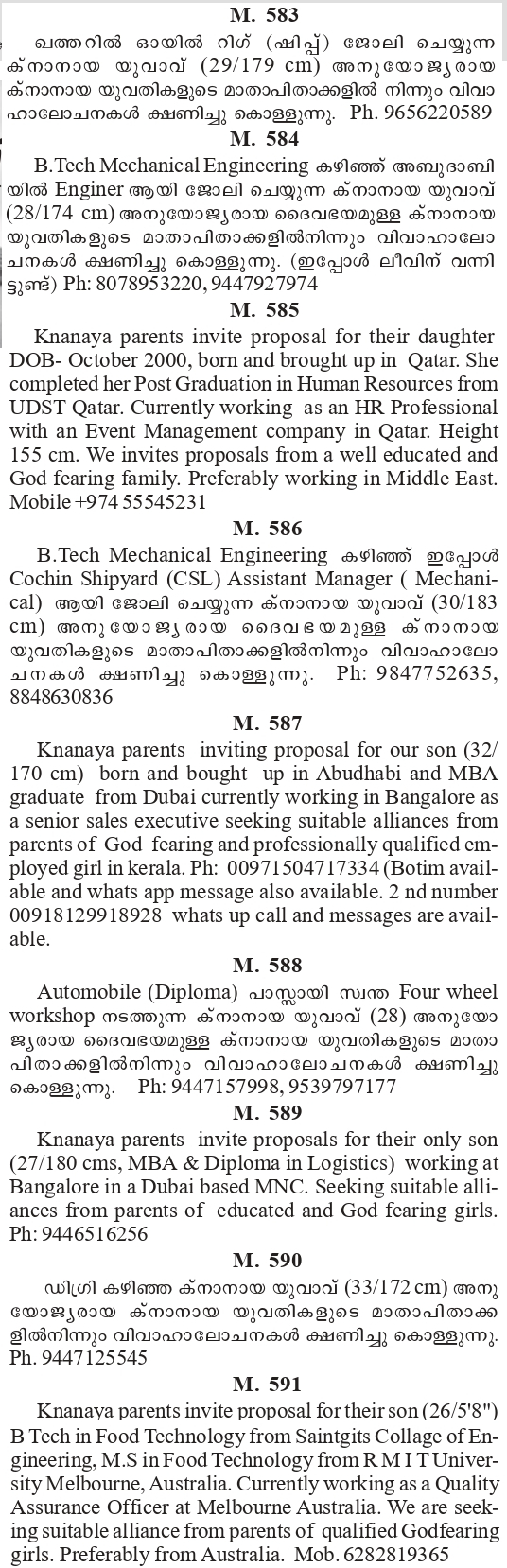 M. 583

ഖത്തറിൽ ഓയിൽ റിഗ് (ഷിപ്പ്) ജോലി ചെയ്യുന്ന ക്നാനായ യുവാവ് (29/179 cm) അനുയോജ്യരായ ക്നാനായ യുവതികളുടെ മാതാപിതാക്കളിൽ നിന്നും വിവാഹാലോചനകൾ ക്ഷണിച്ചു കൊള്ളുന്നു. Ph. 9656220589

M. 584

B.Tech Mechanical Engineering കഴിഞ്ഞ് അബുദാബിയിൽ Enginer ആയി ജോലി ചെയ്യുന്ന ക്നാനായ യുവാവ് (28/174 cm) അനുയോജ്യരായ ദൈവഭയമുള്ള ക്നാനായ യുവതികളുടെ മാതാപിതാക്കളിൽനിന്നും വിവാഹാലോചനകൾ ക്ഷണിച്ചു കൊള്ളുന്നു. (ഇപ്പോൾ ലീവിന് വന്നിട്ടുണ്ട്) Ph: 8078953220, 9447927974

M. 585

Knanaya parents invite proposal for their daughter DOB- October 2000, born and brought up in Qatar. She completed her Post Graduation in Human Resources from UDST Qatar. Currently working as an HR Professional with an Event Management company in Qatar. Height 155 cm. We invites proposals from a well educated and God fearing family. Preferably working in Middle East. Mobile +974 55545231

M. 586

B.Tech Mechanical Engineering കഴിഞ്ഞ് ഇപ്പോൾ Cochin Shipyard (CSL) Assistant Manager ( Mechanical) ആയി ജോലി ചെയ്യുന്ന ക്നാനായ യുവാവ് (30/183 cm) അനുയോജ്യരായ ദൈവഭയമുള്ള ക്നാനായ യുവതികളുടെ മാതാപിതാക്കളിൽനിന്നും വിവാഹാലോചനകൾ ക്ഷണിച്ചു കൊള്ളുന്നു. Ph: 9847752635, 8848630836

M. 587

Knanaya parents inviting proposal for our son (32/170 cm) born and bought up in Abudhabi and MBA graduate from Dubai currently working in Bangalore as a senior sales executive seeking suitable alliances from parents of God fearing and professionally qualified employed girl in kerala. Ph: 00971504717334 (Botim available and whats app message also available. 2 nd number 00918129918928 whats up call and messages are available.

M. 588

Automobile (Diploma) പാസ്സായി സ്വന്ത Four wheel workshop നടത്തുന്ന ക്നാനായ യുവാവ് (28) അനുയോജ്യരായ ദൈവഭയമുള്ള ക്നാനായ യുവതികളുടെ മാതാപിതാക്കളിൽനിന്നും വിവാഹാലോചനകൾ ക്ഷണിച്ചു കൊള്ളുന്നു. Ph: 9447157998, 9539797177

M. 589

Knanaya parents invite proposals for their only son (27/180 cms, MBA & Diploma in Logistics) working at Bangalore in a Dubai based MNC. Seeking suitable alliances from parents of educated and God fearing girls. Ph: 9446516256

M. 590

ഡിഗ്രി കഴിഞ്ഞ ക്നാനായ യുവാവ് (33/172 cm) അനുയോജ്യരായ ക്നാനായ യുവതികളുടെ മാതാപിതാക്കളിൽനിന്നും വിവാഹാലോചനകൾ ക്ഷണിച്ചു കൊള്ളുന്നു. Ph. 9447125545

M. 591

Knanaya parents invite proposal for their son (26/5'8") B Tech in Food Technology from Saintgits Collage of Engineering, M.S in Food Technology from R M I T University Melbourne, Australia. Currently working as a Quality Assurance Officer at Melbourne Australia. We are seeking suitable alliance from parents of qualified Godfearing girls. Preferably from Australia. Mob. 6282819365